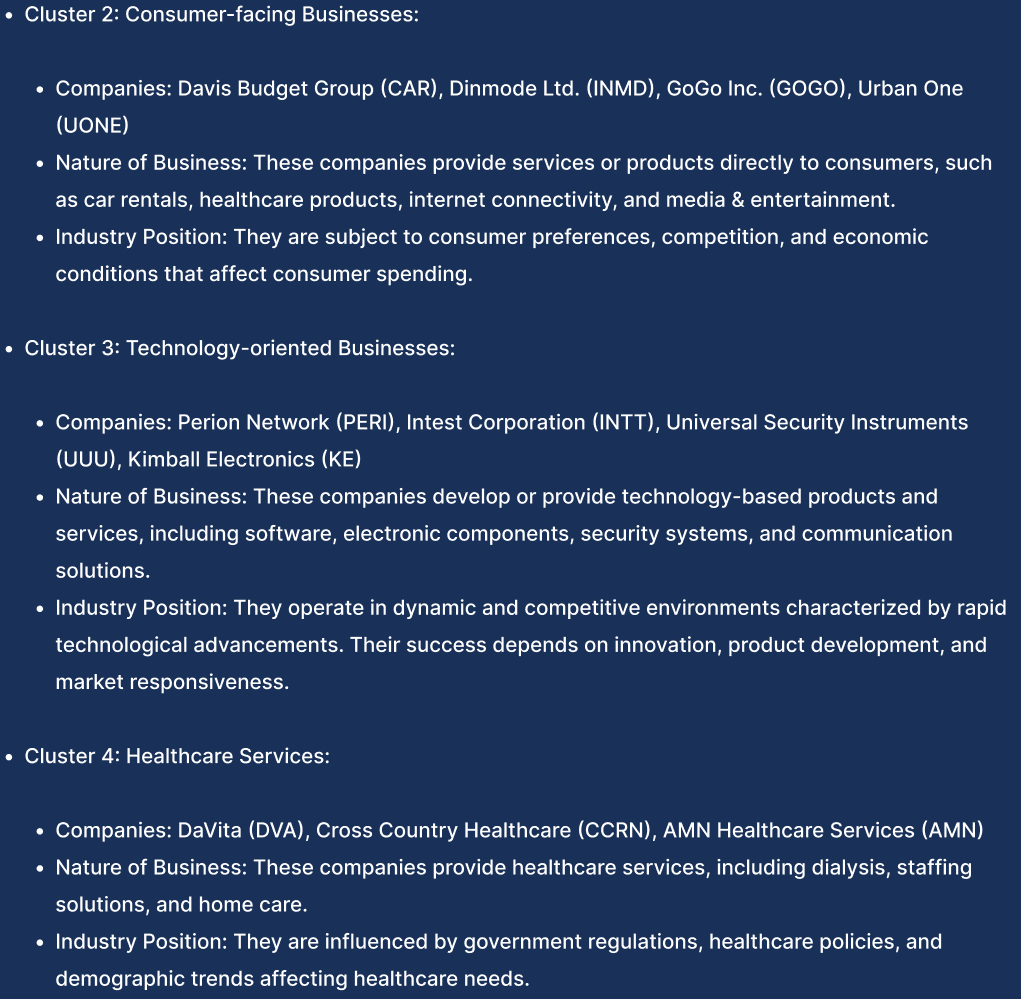 • Cluster 2: Consumer-facing Businesses:

• Companies: Davis Budget Group (CAR), Dinmode Ltd. (INMD), GoGo Inc. (GOGO), Urban One (UONE)
• Nature of Business: These companies provide services or products directly to consumers, such as car rentals, healthcare products, internet connectivity, and media & entertainment.
• Industry Position: They are subject to consumer preferences, competition, and economic conditions that affect consumer spending.

• Cluster 3: Technology-oriented Businesses:

• Companies: Perion Network (PERI), Intest Corporation (INTT), Universal Security Instruments (UUU), Kimball Electronics (KE)
• Nature of Business: These companies develop or provide technology-based products and services, including software, electronic components, security systems, and communication solutions.
• Industry Position: They operate in dynamic and competitive environments characterized by rapid technological advancements. Their success depends on innovation, product development, and market responsiveness.

• Cluster 4: Healthcare Services:

• Companies: DaVita (DVA), Cross Country Healthcare (CCRN), AMN Healthcare Services (AMN)
• Nature of Business: These companies provide healthcare services, including dialysis, staffing solutions, and home care.
• Industry Position: They are influenced by government regulations, healthcare policies, and demographic trends affecting healthcare needs.